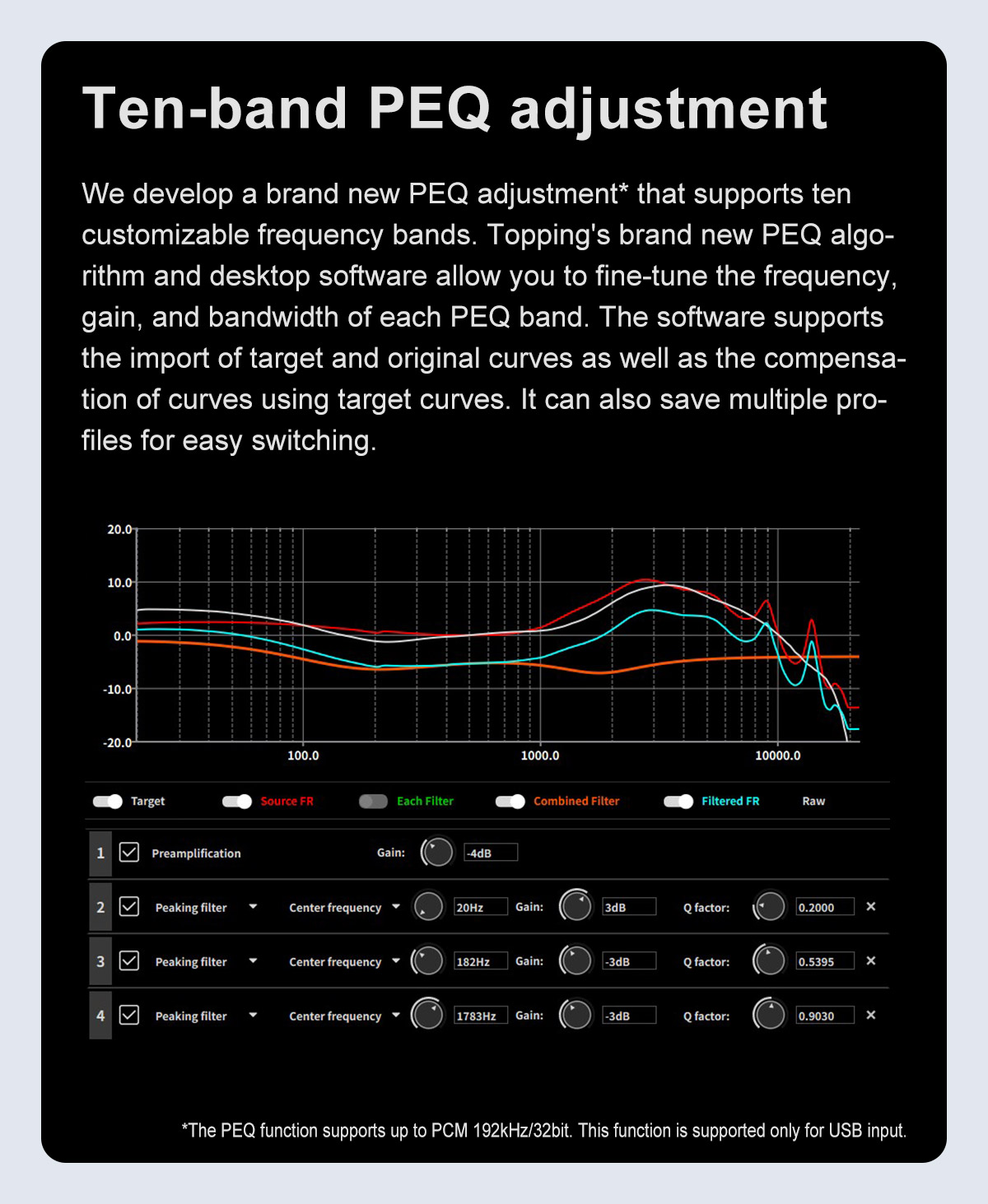 Ten-band PEQ adjustment

We develop a brand new PEQ adjustment* that supports ten customizable frequency bands. Topping's brand new PEQ algorithm and desktop software allow you to fine-tune the frequency, gain, and bandwidth of each PEQ band. The software supports the import of target and original curves as well as the compensation of curves using target curves. It can also save multiple profiles for easy switching.

20.0
10.0
0.0
-10.0
-20.0
100.0
1000.0
10000.0

Target Source FR Each Filter Combined Filter Filtered FR Raw

1 Preamplification Gain: -4dB

2 Peaking filter Center frequency 20Hz Gain: 3dB Q factor: 0.2000 ×

3 Peaking filter Center frequency 182Hz Gain: -3dB Q factor: 0.5395 ×

4 Peaking filter Center frequency 1783Hz Gain: -3dB Q factor: 0.9030 ×

*The PEQ function supports up to PCM 192kHz/32bit. This function is supported only for USB input.